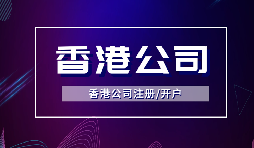 香港公司

香港公司注册/开户